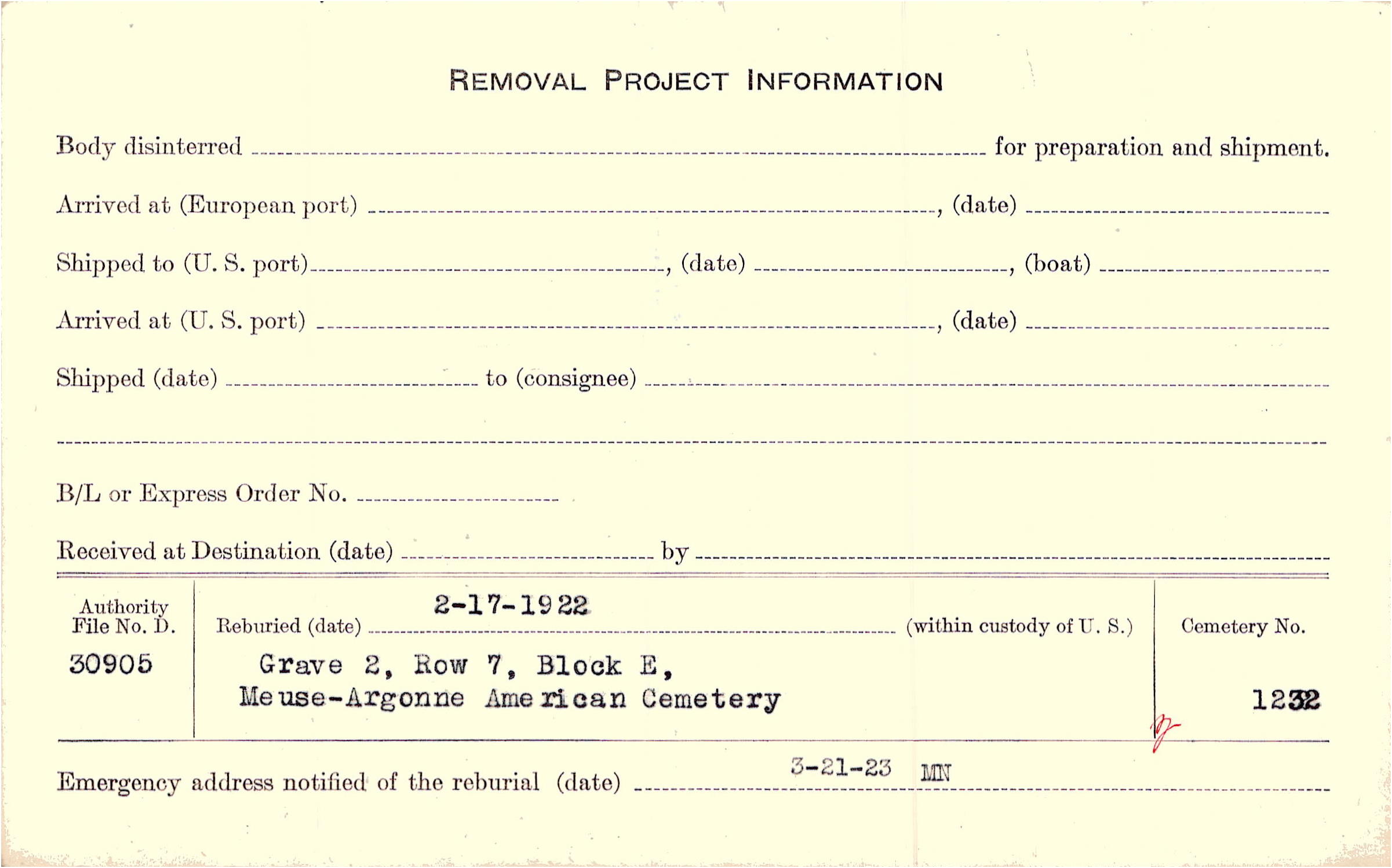 REMOVAL PROJECT INFORMATION

Body disinterred ____ for preparation and shipment.

Arrived at (European port) ____, (date) ____

Shipped to (U. S. port) ____, (date) ____, (boat) ____

Arrived at (U. S. port) ____, (date) ____

Shipped (date) ____ to (consignee) ____

____

B/L or Express Order No. ____

Received at Destination (date) ____ by ____

Authority File No. D.
30905

Reburied (date) 2-17-1922 (within custody of U. S.)
Grave 2, Row 7, Block E,
Meuse-Argonne American Cemetery

Cemetery No.
1232

Emergency address notified of the reburial (date) 3-21-23 MN